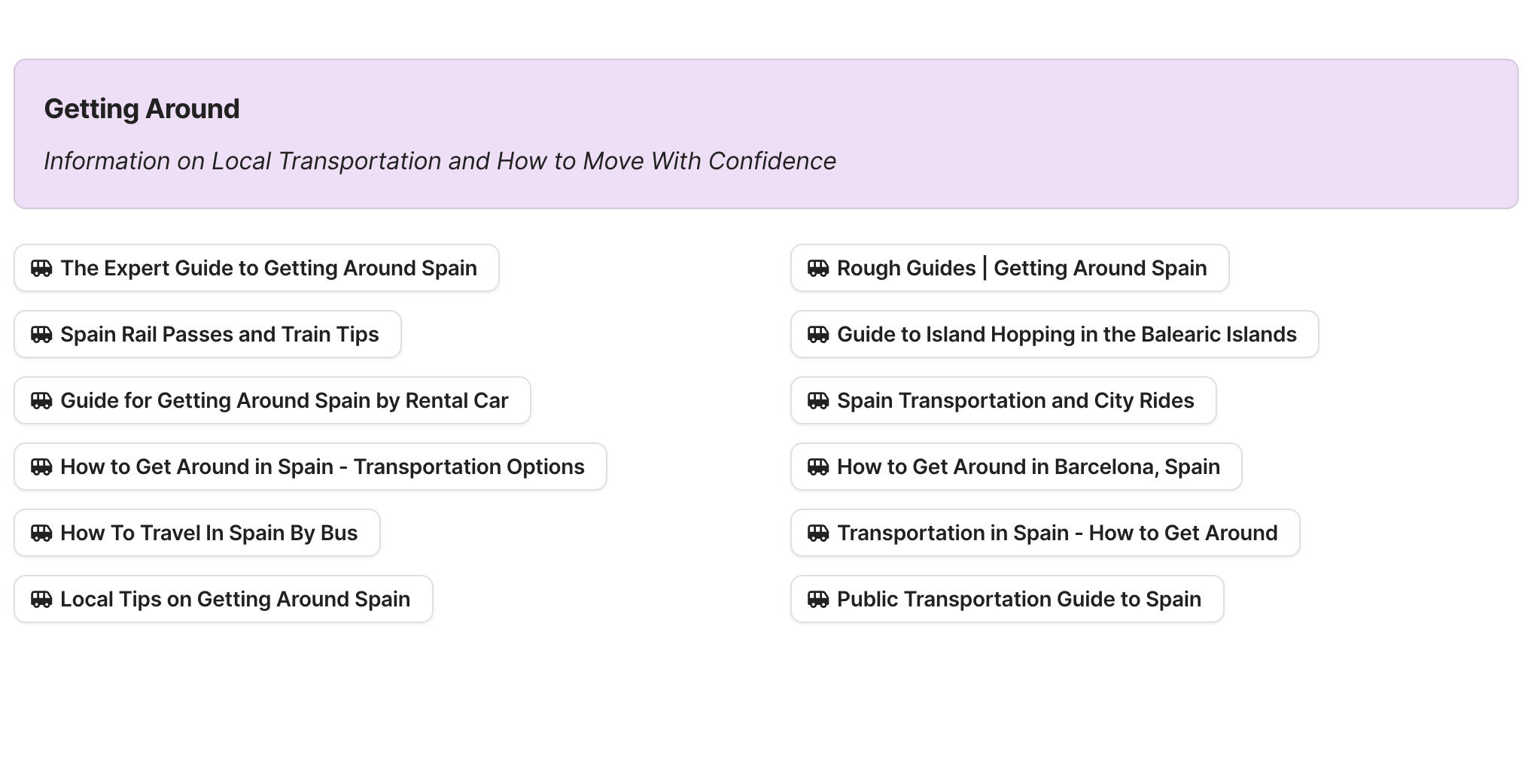 Getting Around

Information on Local Transportation and How to Move With Confidence

The Expert Guide to Getting Around Spain

Spain Rail Passes and Train Tips

Guide for Getting Around Spain by Rental Car

How to Get Around in Spain - Transportation Options

How To Travel In Spain By Bus

Local Tips on Getting Around Spain

Rough Guides | Getting Around Spain

Guide to Island Hopping in the Balearic Islands

Spain Transportation and City Rides

How to Get Around in Barcelona, Spain

Transportation in Spain - How to Get Around

Public Transportation Guide to Spain